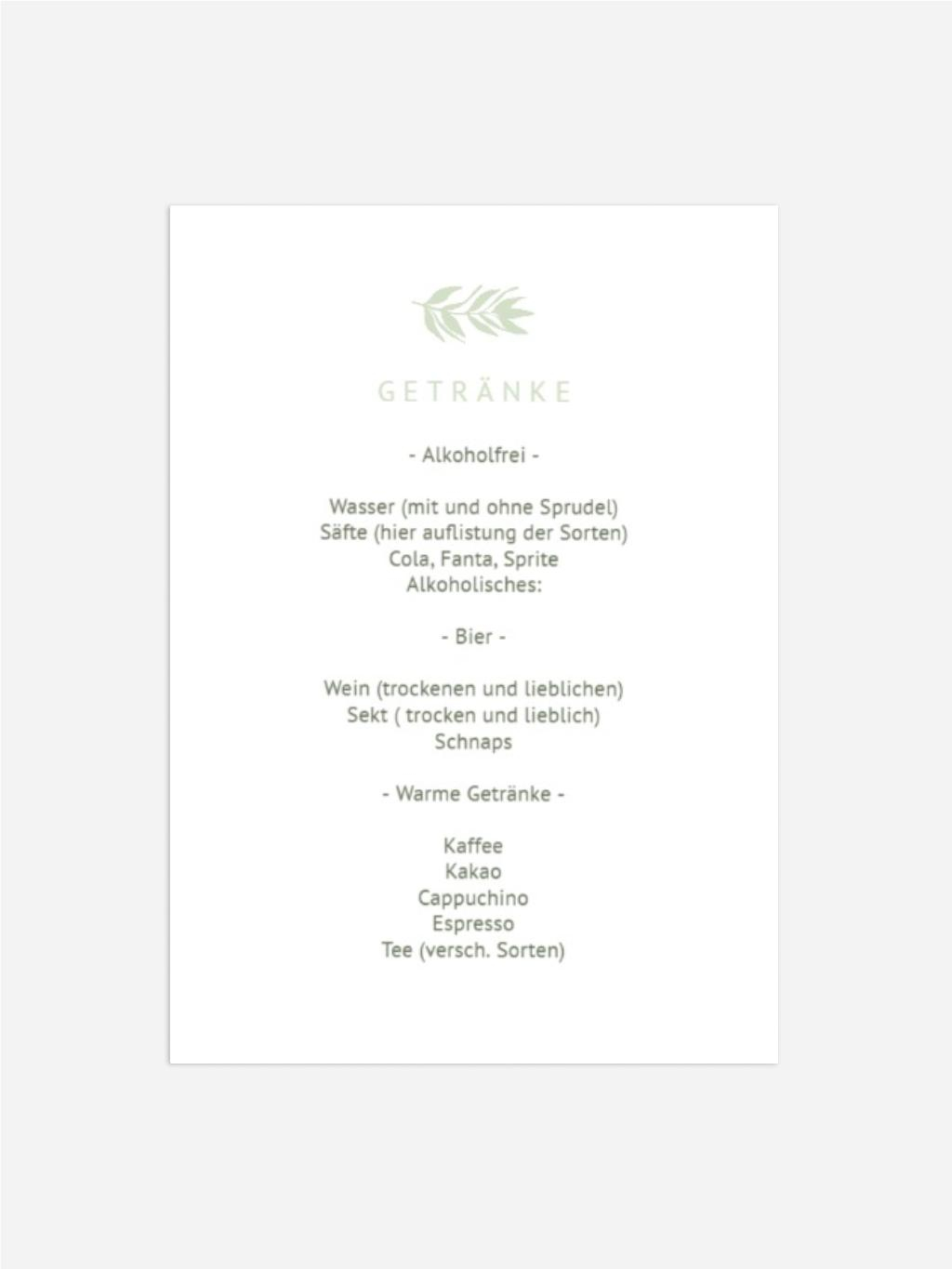 GETRÄNKE

- Alkoholfrei -

Wasser (mit und ohne Sprudel)
Säfte (hier auflistung der Sorten)
Cola, Fanta, Sprite
Alkoholisches:

- Bier -

Wein (trockenen und lieblichen)
Sekt ( trocken und lieblich)
Schnaps

- Warme Getränke -

Kaffee
Kakao
Cappuchino
Espresso
Tee (versch. Sorten)